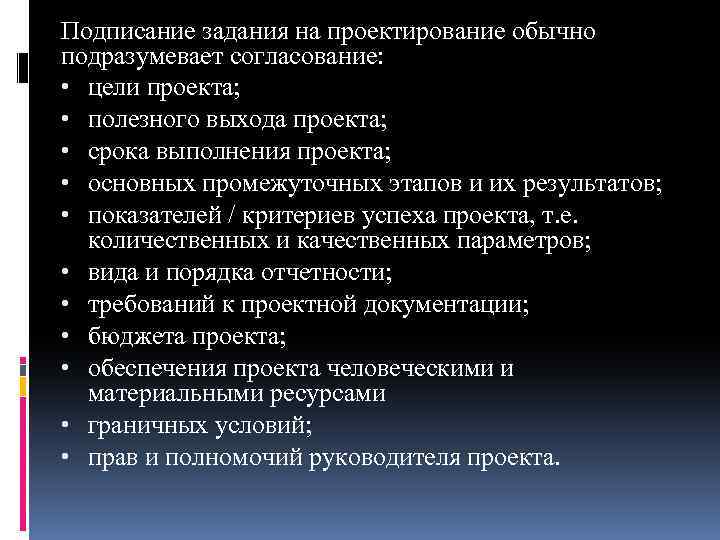 Подписание задания на проектирование обычно подразумевает согласование:

• цели проекта;
• полезного выхода проекта;
• срока выполнения проекта;
• основных промежуточных этапов и их результатов;
• показателей / критериев успеха проекта, т.е. количественных и качественных параметров;
• вида и порядка отчетности;
• требований к проектной документации;
• бюджета проекта;
• обеспечения проекта человеческими и материальными ресурсами
• граничных условий;
• прав и полномочий руководителя проекта.